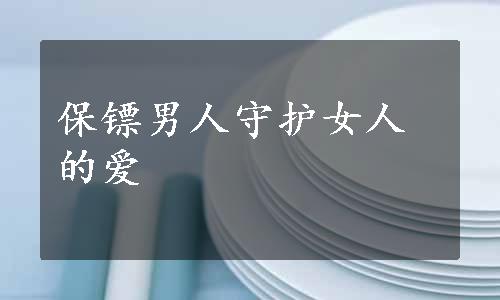 保镖男人守护女人的爱